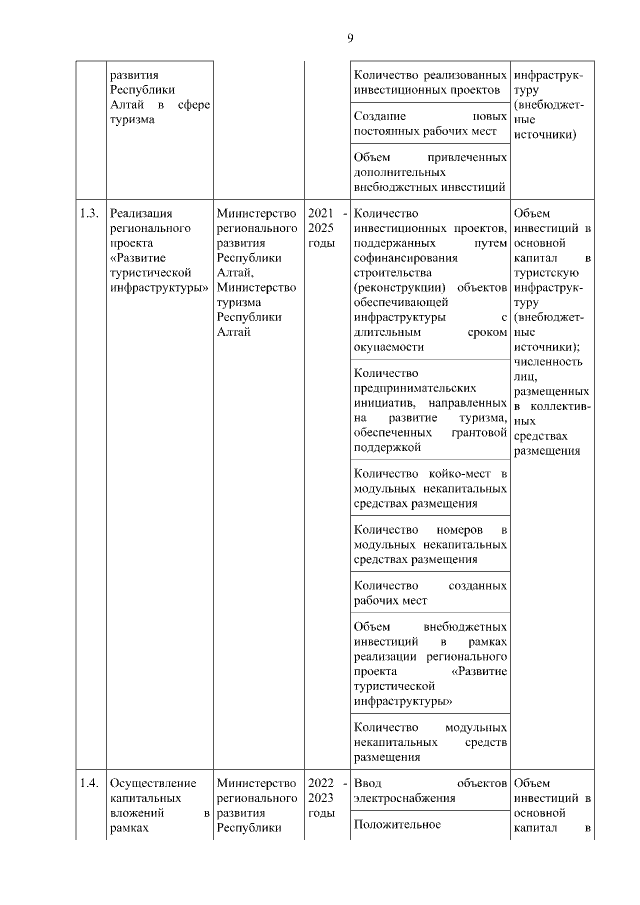 9

|  |  |  |  |  |  |
|---|---|---|---|---|---|
|  | развития Республики Алтай в сфере туризма |  |  | Количество реализованных инвестиционных проектов | инфраструктуру (внебюджетные источники) |
|  |  |  |  | Создание новых постоянных рабочих мест |  |
|  |  |  |  | Объем привлеченных дополнительных внебюджетных инвестиций |  |
| 1.3. | Реализация регионального проекта «Развитие туристической инфраструктуры» | Министерство регионального развития Республики Алтай, Министерство туризма Республики Алтай | 2021 - 2025 годы | Количество инвестиционных проектов, поддержанных путем софинансирования строительства (реконструкции) объектов обеспечивающей инфраструктуры с длительным сроком окупаемости | Объем инвестиций в основной капитал в туристскую инфраструктуру (внебюджетные источники); численность лиц, размещенных в коллективных средствах размещения |
|  |  |  |  | Количество предпринимательских инициатив, направленных на развитие туризма, обеспеченных грантовой поддержкой |  |
|  |  |  |  | Количество койко-мест в модульных некапитальных средствах размещения |  |
|  |  |  |  | Количество номеров в модульных некапитальных средствах размещения |  |
|  |  |  |  | Количество созданных рабочих мест |  |
|  |  |  |  | Объем внебюджетных инвестиций в рамках реализации регионального проекта «Развитие туристической инфраструктуры» |  |
|  |  |  |  | Количество модульных некапитальных средств размещения |  |
| 1.4. | Осуществление капитальных вложений в рамках | Министерство регионального развития Республики | 2022 - 2023 годы | Ввод объектов электроснабжения | Объем инвестиций в основной капитал в |
|  |  |  |  | Положительное |  |